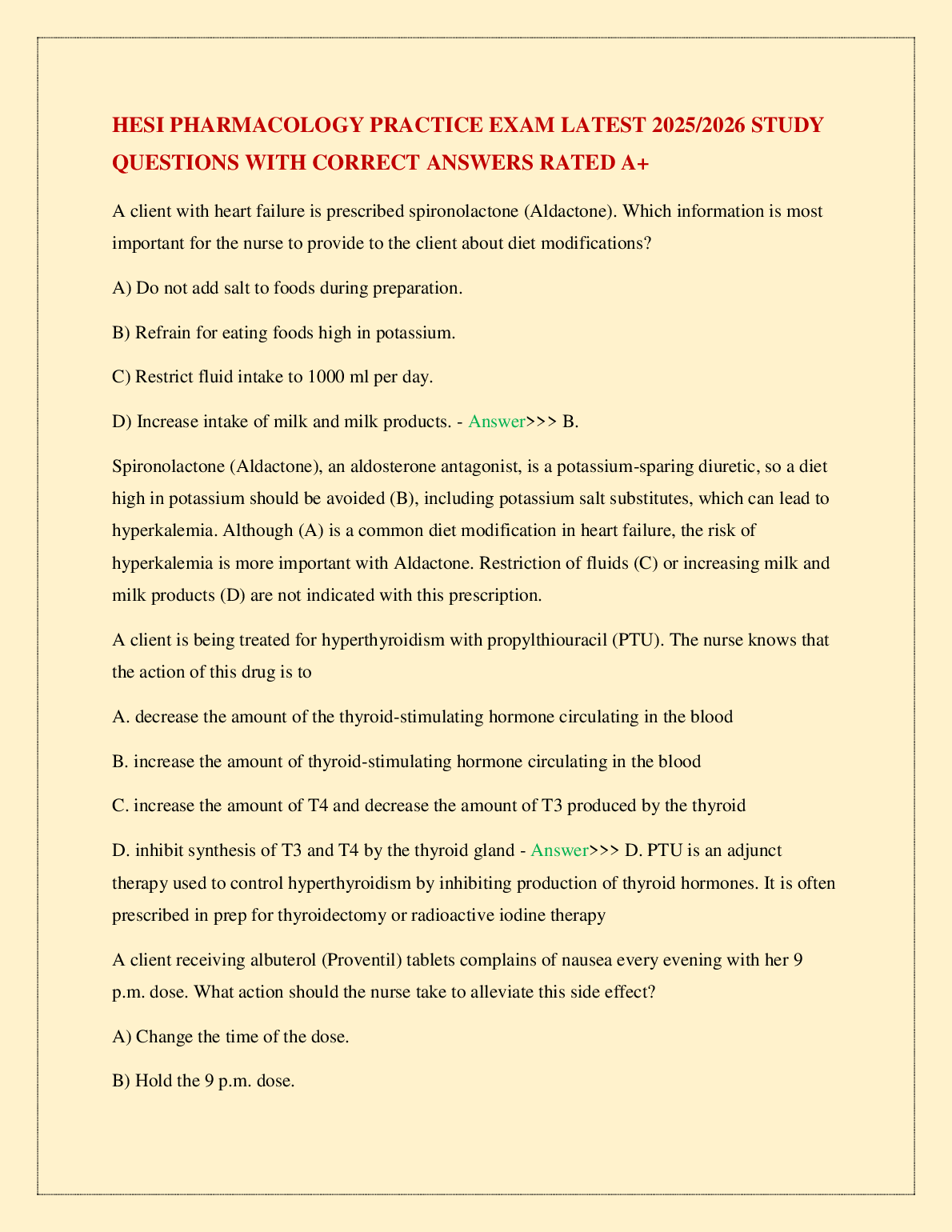 HESI PHARMACOLOGY PRACTICE EXAM LATEST 2025/2026 STUDY QUESTIONS WITH CORRECT ANSWERS RATED A+

A client with heart failure is prescribed spironolactone (Aldactone). Which information is most important for the nurse to provide to the client about diet modifications?

A) Do not add salt to foods during preparation.

B) Refrain for eating foods high in potassium.

C) Restrict fluid intake to 1000 ml per day.

D) Increase intake of milk and milk products. - Answer>>> B.

Spironolactone (Aldactone), an aldosterone antagonist, is a potassium-sparing diuretic, so a diet high in potassium should be avoided (B), including potassium salt substitutes, which can lead to hyperkalemia. Although (A) is a common diet modification in heart failure, the risk of hyperkalemia is more important with Aldactone. Restriction of fluids (C) or increasing milk and milk products (D) are not indicated with this prescription.

A client is being treated for hyperthyroidism with propylthiouracil (PTU). The nurse knows that the action of this drug is to

A. decrease the amount of the thyroid-stimulating hormone circulating in the blood

B. increase the amount of thyroid-stimulating hormone circulating in the blood

C. increase the amount of T4 and decrease the amount of T3 produced by the thyroid

D. inhibit synthesis of T3 and T4 by the thyroid gland - Answer>>> D. PTU is an adjunct therapy used to control hyperthyroidism by inhibiting production of thyroid hormones. It is often prescribed in prep for thyroidectomy or radioactive iodine therapy

A client receiving albuterol (Proventil) tablets complains of nausea every evening with her 9 p.m. dose. What action should the nurse take to alleviate this side effect?

A) Change the time of the dose.

B) Hold the 9 p.m. dose.